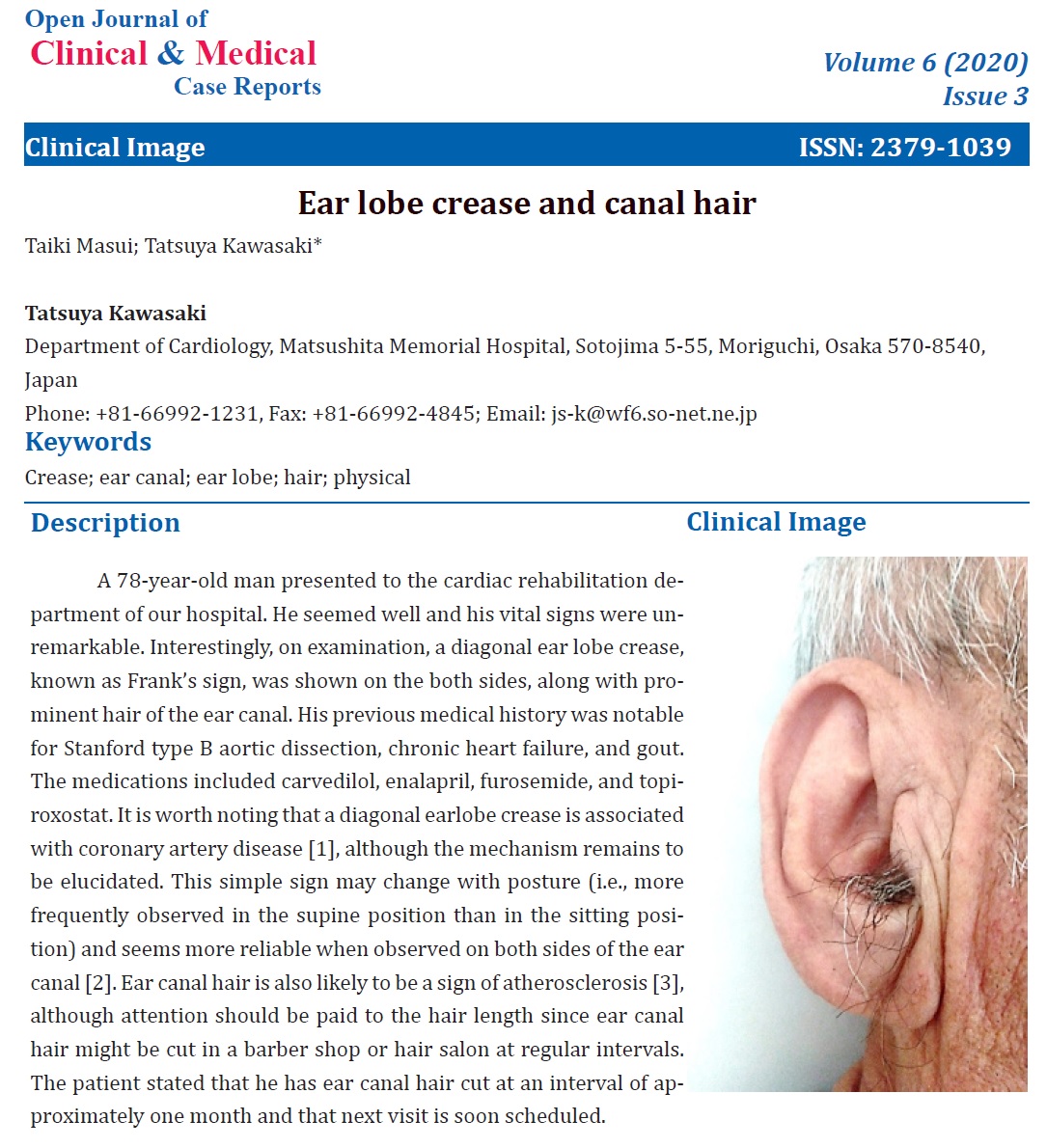 Open Journal of
Clinical & Medical
Case Reports

Volume 6 (2020)
Issue 3

Clinical Image

ISSN: 2379-1039

Ear lobe crease and canal hair

Taiki Masui; Tatsuya Kawasaki*

Tatsuya Kawasaki
Department of Cardiology, Matsushita Memorial Hospital, Sotojima 5-55, Moriguchi, Osaka 570-8540, Japan
Phone: +81-66992-1231, Fax: +81-66992-4845; Email: js-k@wf6.so-net.ne.jp

Keywords
Crease; ear canal; ear lobe; hair; physical

Description

A 78-year-old man presented to the cardiac rehabilitation department of our hospital. He seemed well and his vital signs were unremarkable. Interestingly, on examination, a diagonal ear lobe crease, known as Frank's sign, was shown on the both sides, along with prominent hair of the ear canal. His previous medical history was notable for Stanford type B aortic dissection, chronic heart failure, and gout. The medications included carvedilol, enalapril, furosemide, and topiroxostat. It is worth noting that a diagonal earlobe crease is associated with coronary artery disease [1], although the mechanism remains to be elucidated. This simple sign may change with posture (i.e., more frequently observed in the supine position than in the sitting position) and seems more reliable when observed on both sides of the ear canal [2]. Ear canal hair is also likely to be a sign of atherosclerosis [3], although attention should be paid to the hair length since ear canal hair might be cut in a barber shop or hair salon at regular intervals. The patient stated that he has ear canal hair cut at an interval of approximately one month and that next visit is soon scheduled.

Clinical Image